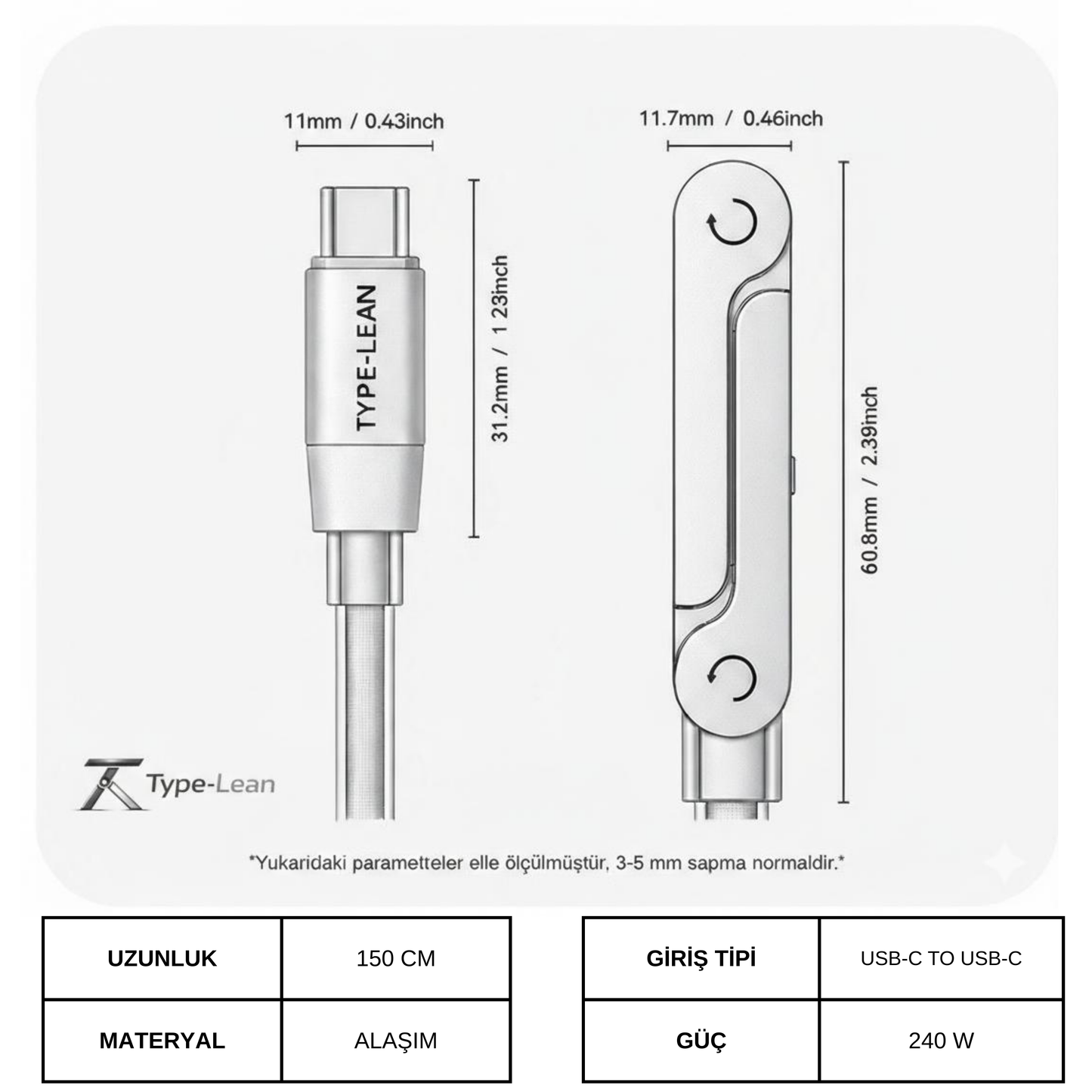 11mm / 0.43inch

TYPE-LEAN

31.2mm / 1 23inch

11.7mm / 0.46inch

60.8mm / 2.39inch

Type-Lean

*Yukaridaki parametteler elle ölçülmüştür, 3-5 mm sapma normaldir.*

| UZUNLUK | 150 CM |
|---|---|
| MATERYAL | ALAŞIM |

| GİRİŞ TİPİ | USB-C TO USB-C |
|---|---|
| GÜÇ | 240 W |